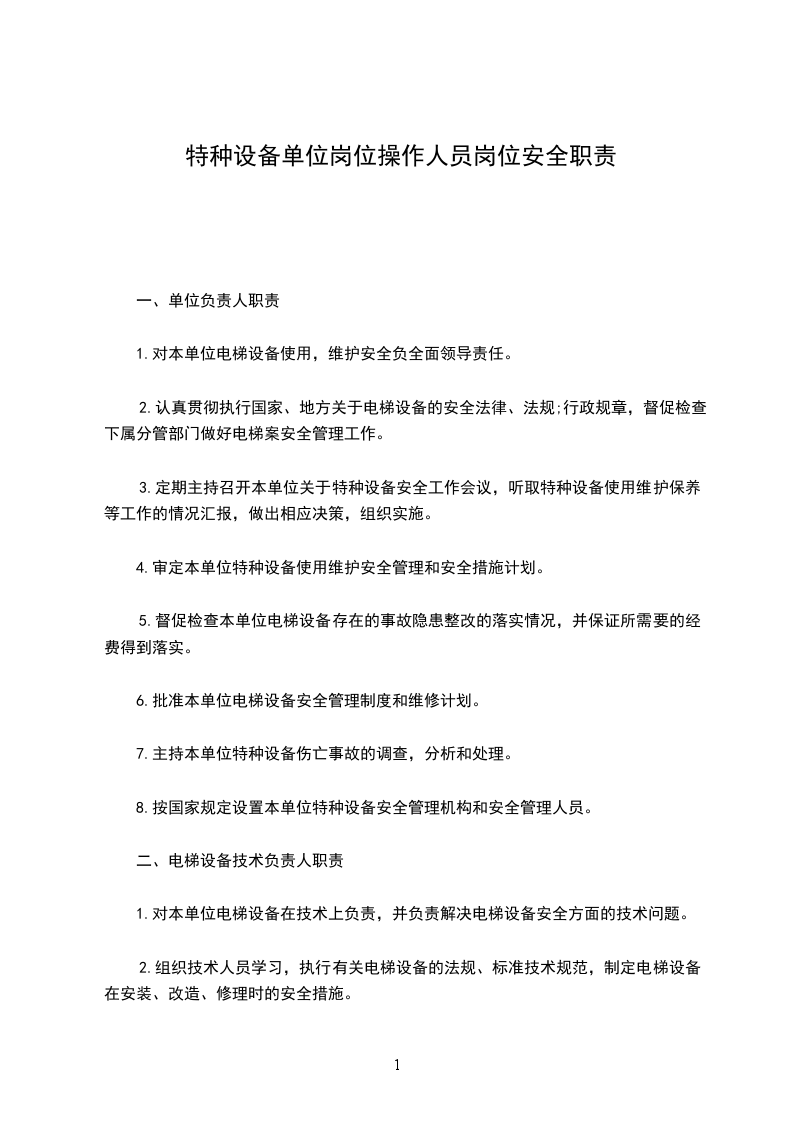 特种设备单位岗位操作人员岗位安全职责

一、单位负责人职责

1.对本单位电梯设备使用，维护安全负全面领导责任。

2.认真贯彻执行国家、地方关于电梯设备的安全法律、法规;行政规章，督促检查下属分管部门做好电梯案安全管理工作。

3.定期主持召开本单位关于特种设备安全工作会议，听取特种设备使用维护保养等工作的情况汇报，做出相应决策，组织实施。

4.审定本单位特种设备使用维护安全管理和安全措施计划。

5.督促检查本单位电梯设备存在的事故隐患整改的落实情况，并保证所需要的经费得到落实。

6.批准本单位电梯设备安全管理制度和维修计划。

7.主持本单位特种设备伤亡事故的调查，分析和处理。

8.按国家规定设置本单位特种设备安全管理机构和安全管理人员。

二、电梯设备技术负责人职责

1.对本单位电梯设备在技术上负责，并负责解决电梯设备安全方面的技术问题。

2.组织技术人员学习，执行有关电梯设备的法规、标准技术规范，制定电梯设备在安装、改造、修理时的安全措施。

1